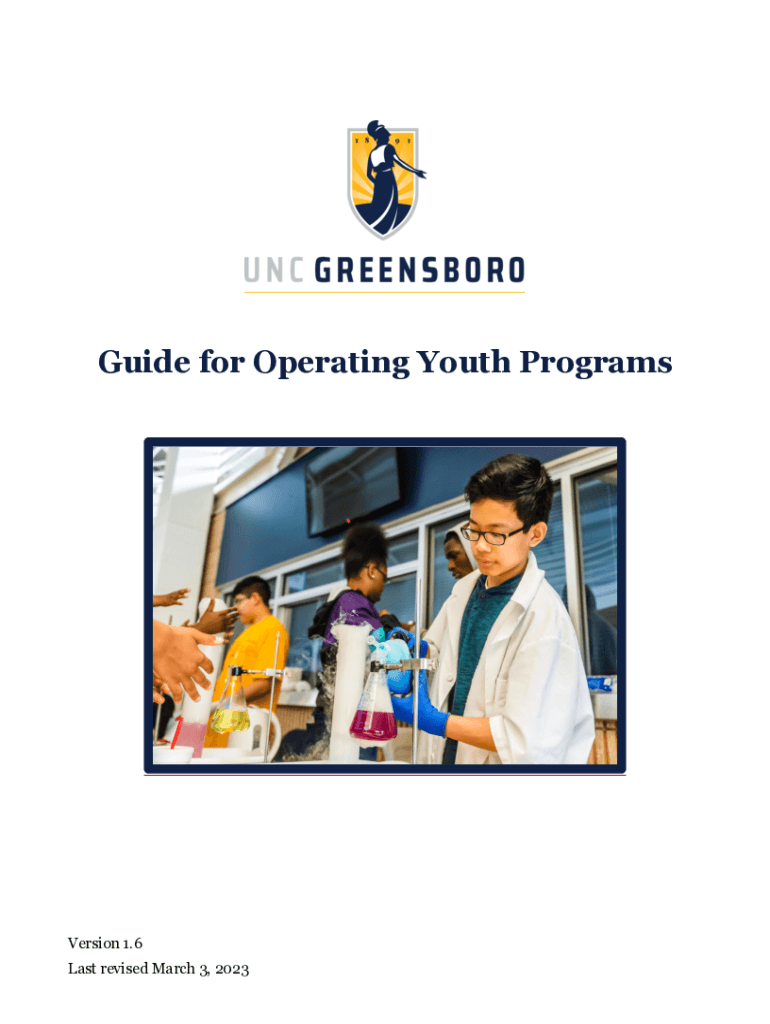 UNC GREENSBORO

Guide for Operating Youth Programs

Version 1.6

Last revised March 3, 2023